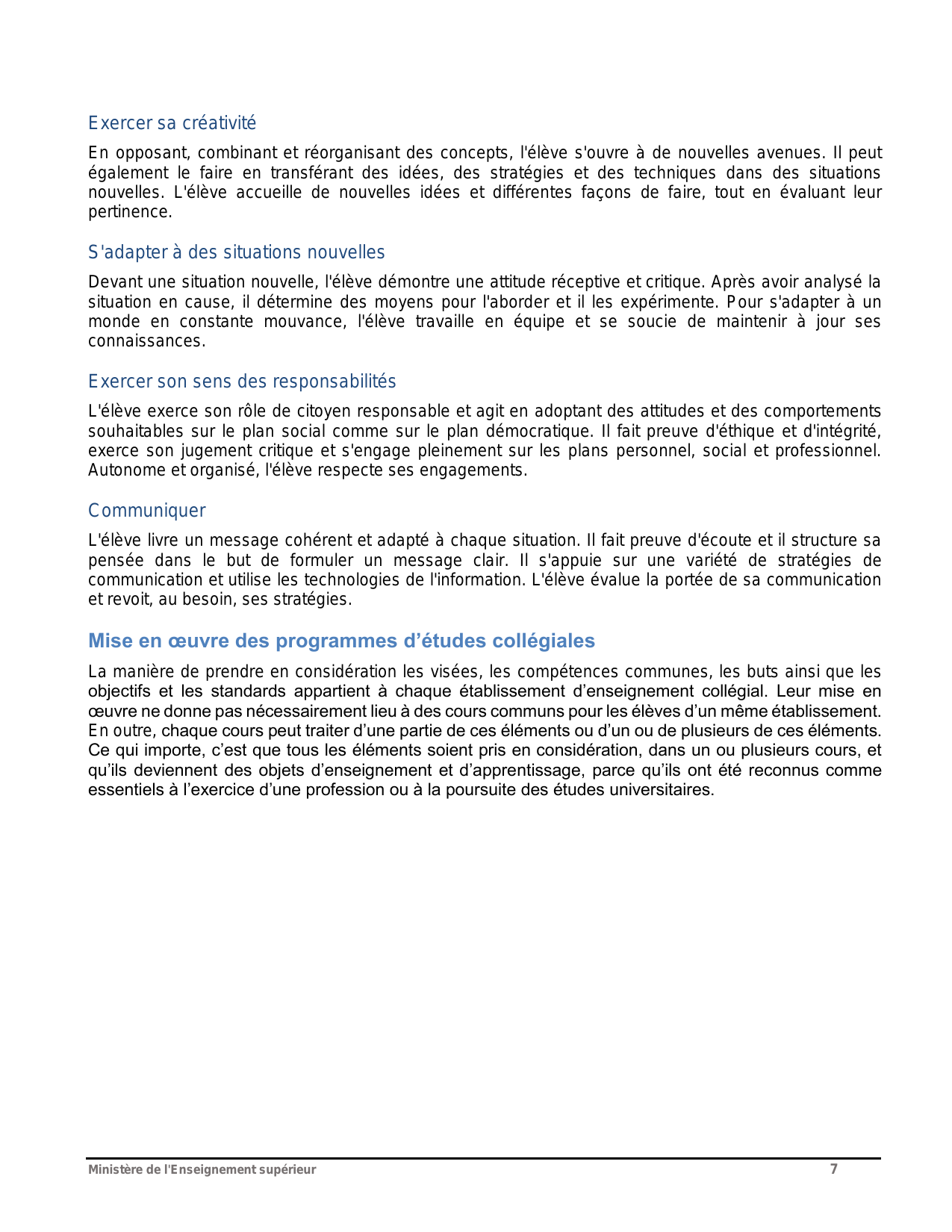 Exercer sa créativité

En opposant, combinant et réorganisant des concepts, l'élève s'ouvre à de nouvelles avenues. Il peut également le faire en transférant des idées, des stratégies et des techniques dans des situations nouvelles. L'élève accueille de nouvelles idées et différentes façons de faire, tout en évaluant leur pertinence.

S'adapter à des situations nouvelles

Devant une situation nouvelle, l'élève démontre une attitude réceptive et critique. Après avoir analysé la situation en cause, il détermine des moyens pour l'aborder et il les expérimente. Pour s'adapter à un monde en constante mouvance, l'élève travaille en équipe et se soucie de maintenir à jour ses connaissances.

Exercer son sens des responsabilités

L'élève exerce son rôle de citoyen responsable et agit en adoptant des attitudes et des comportements souhaitables sur le plan social comme sur le plan démocratique. Il fait preuve d'éthique et d'intégrité, exerce son jugement critique et s'engage pleinement sur les plans personnel, social et professionnel. Autonome et organisé, l'élève respecte ses engagements.

Communiquer

L'élève livre un message cohérent et adapté à chaque situation. Il fait preuve d'écoute et il structure sa pensée dans le but de formuler un message clair. Il s'appuie sur une variété de stratégies de communication et utilise les technologies de l'information. L'élève évalue la portée de sa communication et revoit, au besoin, ses stratégies.

Mise en œuvre des programmes d’études collégiales

La manière de prendre en considération les visées, les compétences communes, les buts ainsi que les objectifs et les standards appartient à chaque établissement d’enseignement collégial. Leur mise en œuvre ne donne pas nécessairement lieu à des cours communs pour les élèves d’un même établissement. En outre, chaque cours peut traiter d’une partie de ces éléments ou d’un ou de plusieurs de ces éléments. Ce qui importe, c’est que tous les éléments soient pris en considération, dans un ou plusieurs cours, et qu’ils deviennent des objets d’enseignement et d’apprentissage, parce qu’ils ont été reconnus comme essentiels à l’exercice d’une profession ou à la poursuite des études universitaires.

Ministère de l'Enseignement supérieur 7